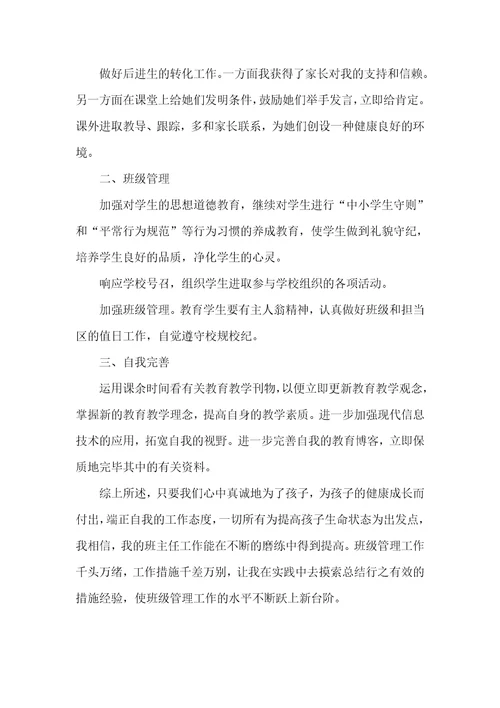 做好后进生的转化工作。一方面我获得了家长对我的支持和信赖。另一方面在课堂上给她们发明条件，鼓励她们举手发言，立即给肯定。课外进取教导、跟踪，多和家长联系，为她们创设一种健康良好的环境。

二、班级管理

加强对学生的思想道德教育，继续对学生进行“中小学生守则”和“平常行为规范”等行为习惯的养成教育，使学生做到礼貌守纪，培养学生良好的品质，净化学生的心灵。

响应学校号召，组织学生进取参与学校组织的各项活动。

加强班级管理。教育学生要有主人翁精神，认真做好班级和担当区的值日工作，自觉遵守校规校纪。

三、自我完善

运用课余时间看有关教育教学刊物，以便立即更新教育教学观念，掌握新的教育教学理念，提高自身的教学素质。进一步加强现代信息技术的应用，拓宽自我的视野。进一步完善自我的教育博客，立即保质地完毕其中的有关资料。

综上所述，只要我们心中真诚地为了孩子，为孩子的健康成长而付出，端正自我的工作态度，一切所有为提高孩子生命状态为出发点，我相信，我的班主任工作能在不断的磨练中得到提高。班级管理工作千头万绪，工作措施千差万别，让我在实践中去摸索总结行之有效的措施经验，使班级管理工作的水平不断跃上新台阶。